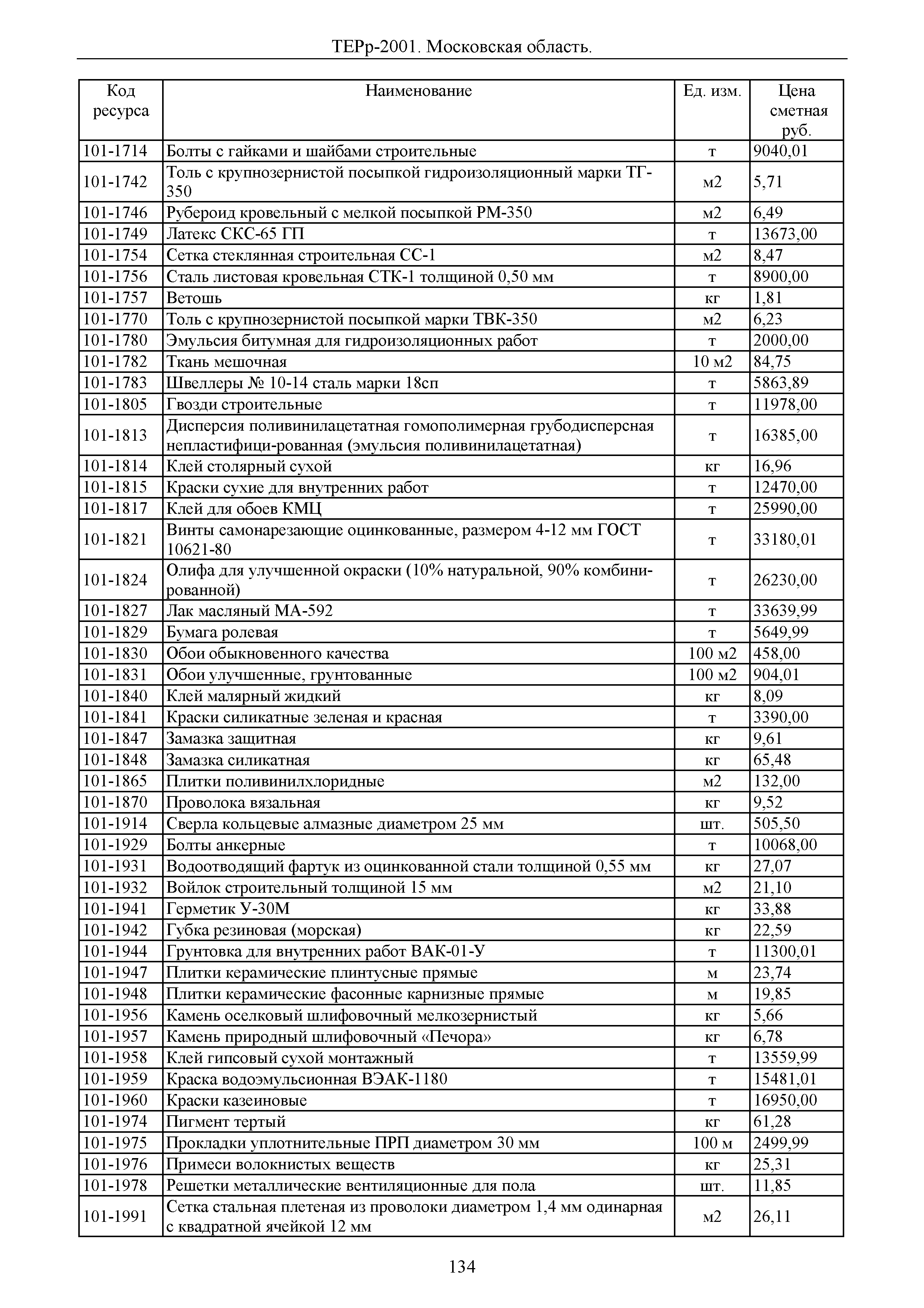 ТЕРр-2001. Московская область.

| Код ресурса | Наименование | Ед. изм. | Цена сметная руб. |
|---|---|---|---|
| 101-1714 | Болты с гайками и шайбами строительные | т | 9040,01 |
| 101-1742 | Толь с крупнозернистой посыпкой гидроизоляционный марки ТГ-350 | м2 | 5,71 |
| 101-1746 | Рубероид кровельный с мелкой посыпкой РМ-350 | м2 | 6,49 |
| 101-1749 | Латекс СКС-65 ГП | т | 13673,00 |
| 101-1754 | Сетка стеклянная строительная СС-1 | м2 | 8,47 |
| 101-1756 | Сталь листовая кровельная СТК-1 толщиной 0,50 мм | т | 8900,00 |
| 101-1757 | Ветошь | кг | 1,81 |
| 101-1770 | Толь с крупнозернистой посыпкой марки ТВК-350 | м2 | 6,23 |
| 101-1780 | Эмульсия битумная для гидроизоляционных работ | т | 2000,00 |
| 101-1782 | Ткань мешочная | 10 м2 | 84,75 |
| 101-1783 | Швеллеры № 10-14 сталь марки 18сп | т | 5863,89 |
| 101-1805 | Гвозди строительные | т | 11978,00 |
| 101-1813 | Дисперсия поливинилацетатная гомополимерная грубодисперсная непластифици-рованная (эмульсия поливинилацетатная) | т | 16385,00 |
| 101-1814 | Клей столярный сухой | кг | 16,96 |
| 101-1815 | Краски сухие для внутренних работ | т | 12470,00 |
| 101-1817 | Клей для обоев КМЦ | т | 25990,00 |
| 101-1821 | Винты самонарезающие оцинкованные, размером 4-12 мм ГОСТ 10621-80 | т | 33180,01 |
| 101-1824 | Олифа для улучшенной окраски (10% натуральной, 90% комбинированной) | т | 26230,00 |
| 101-1827 | Лак масляный МА-592 | т | 33639,99 |
| 101-1829 | Бумага ролевая | т | 5649,99 |
| 101-1830 | Обои обыкновенного качества | 100 м2 | 458,00 |
| 101-1831 | Обои улучшенные, грунтованные | 100 м2 | 904,01 |
| 101-1840 | Клей малярный жидкий | кг | 8,09 |
| 101-1841 | Краски силикатные зеленая и красная | т | 3390,00 |
| 101-1847 | Замазка защитная | кг | 9,61 |
| 101-1848 | Замазка силикатная | кг | 65,48 |
| 101-1865 | Плитки поливинилхлоридные | м2 | 132,00 |
| 101-1870 | Проволока вязальная | кг | 9,52 |
| 101-1914 | Сверла кольцевые алмазные диаметром 25 мм | шт. | 505,50 |
| 101-1929 | Болты анкерные | т | 10068,00 |
| 101-1931 | Водоотводящий фартук из оцинкованной стали толщиной 0,55 мм | кг | 27,07 |
| 101-1932 | Войлок строительный толщиной 15 мм | м2 | 21,10 |
| 101-1941 | Герметик У-30М | кг | 33,88 |
| 101-1942 | Губка резиновая (морская) | кг | 22,59 |
| 101-1944 | Грунтовка для внутренних работ ВАК-01-У | т | 11300,01 |
| 101-1947 | Плитки керамические плинтусные прямые | м | 23,74 |
| 101-1948 | Плитки керамические фасонные карнизные прямые | м | 19,85 |
| 101-1956 | Камень оселковый шлифовочный мелкозернистый | кг | 5,66 |
| 101-1957 | Камень природный шлифовочный «Печора» | кг | 6,78 |
| 101-1958 | Клей гипсовый сухой монтажный | т | 13559,99 |
| 101-1959 | Краска водоэмульсионная ВЭАК-1180 | т | 15481,01 |
| 101-1960 | Краски казеиновые | т | 16950,00 |
| 101-1974 | Пигмент тертый | кг | 61,28 |
| 101-1975 | Прокладки уплотнительные ПРП диаметром 30 мм | 100 м | 2499,99 |
| 101-1976 | Примеси волокнистых веществ | кг | 25,31 |
| 101-1978 | Решетки металлические вентиляционные для пола | шт. | 11,85 |
| 101-1991 | Сетка стальная плетеная из проволоки диаметром 1,4 мм одинарная с квадратной ячейкой 12 мм | м2 | 26,11 |

134